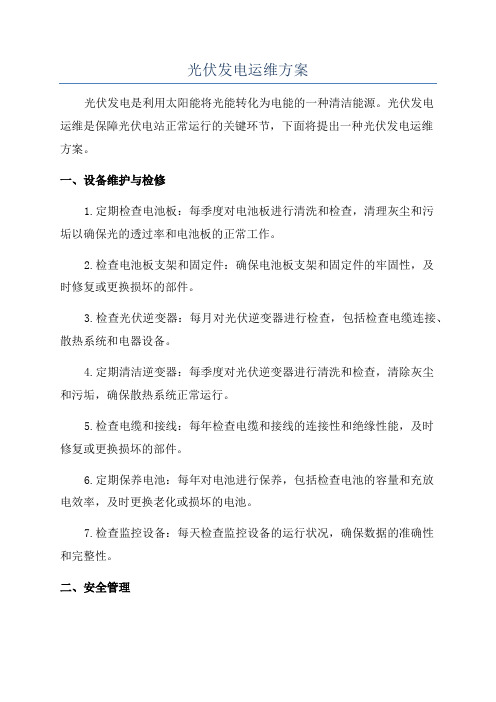 光伏发电运维方案

光伏发电是利用太阳能将光能转化为电能的一种清洁能源。光伏发电运维是保障光伏电站正常运行的关键环节，下面将提出一种光伏发电运维方案。

一、设备维护与检修

1.定期检查电池板：每季度对电池板进行清洗和检查，清理灰尘和污垢以确保光的透过率和电池板的正常工作。

2.检查电池板支架和固定件：确保电池板支架和固定件的牢固性，及时修复或更换损坏的部件。

3.检查光伏逆变器：每月对光伏逆变器进行检查，包括检查电缆连接、散热系统和电器设备。

4.定期清洁逆变器：每季度对光伏逆变器进行清洗和检查，清除灰尘和污垢，确保散热系统正常运行。

5.检查电缆和接线：每年检查电缆和接线的连接性和绝缘性能，及时修复或更换损坏的部件。

6.定期保养电池：每年对电池进行保养，包括检查电池的容量和充放电效率，及时更换老化或损坏的电池。

7.检查监控设备：每天检查监控设备的运行状况，确保数据的准确性和完整性。

二、安全管理